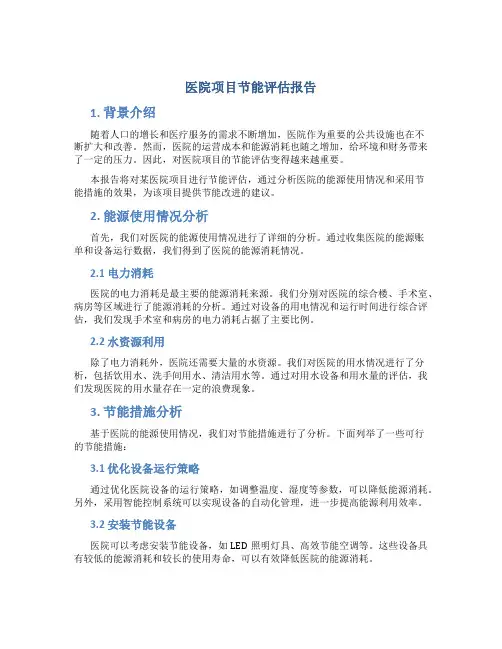 医院项目节能评估报告

1. 背景介绍

随着人口的增长和医疗服务的需求不断增加，医院作为重要的公共设施也在不断扩大和改善。然而，医院的运营成本和能源消耗也随之增加，给环境和财务带来了一定的压力。因此，对医院项目的节能评估变得越来越重要。

本报告将对某医院项目进行节能评估，通过分析医院的能源使用情况和采用节能措施的效果，为该项目提供节能改进的建议。

2. 能源使用情况分析

首先，我们对医院的能源使用情况进行了详细的分析。通过收集医院的能源账单和设备运行数据，我们得到了医院的能源消耗情况。

2.1 电力消耗

医院的电力消耗是最主要的能源消耗来源。我们分别对医院的综合楼、手术室、病房等区域进行了能源消耗的分析。通过对设备的用电情况和运行时间进行综合评估，我们发现手术室和病房的电力消耗占据了主要比例。

2.2 水资源利用

除了电力消耗外，医院还需要大量的水资源。我们对医院的用水情况进行了分析，包括饮用水、洗手间用水、清洁用水等。通过对用水设备和用水量的评估，我们发现医院的用水量存在一定的浪费现象。

3. 节能措施分析

基于医院的能源使用情况，我们对节能措施进行了分析。下面列举了一些可行的节能措施：

3.1 优化设备运行策略

通过优化医院设备的运行策略，如调整温度、湿度等参数，可以降低能源消耗。另外，采用智能控制系统可以实现设备的自动化管理，进一步提高能源利用效率。

3.2 安装节能设备

医院可以考虑安装节能设备，如 LED 照明灯具、高效节能空调等。这些设备具有较低的能源消耗和较长的使用寿命，可以有效降低医院的能源消耗。